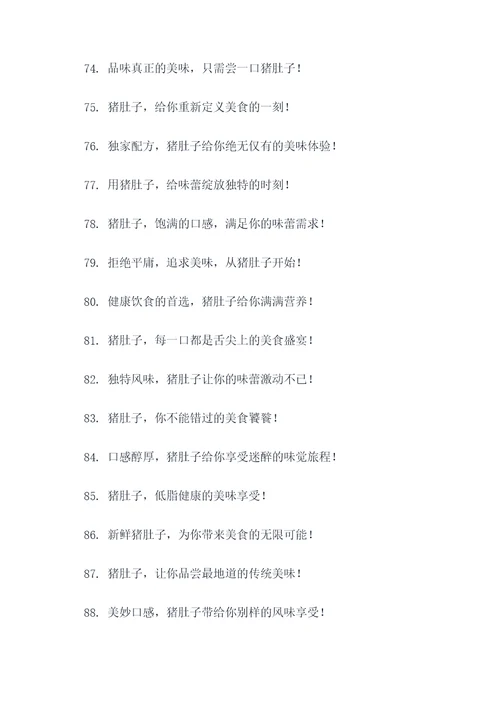 74. 品味真正的美味，只需尝一口猪肚子！

75. 猪肚子，给你重新定义美食的一刻！

76. 独家配方，猪肚子给你绝无仅有的美味体验！

77. 用猪肚子，给味蕾绽放独特的时刻！

78. 猪肚子，饱满的口感，满足你的味蕾需求！

79. 拒绝平庸，追求美味，从猪肚子开始！

80. 健康饮食的首选，猪肚子给你满满营养！

81. 猪肚子，每一口都是舌尖上的美食盛宴！

82. 独特风味，猪肚子让你的味蕾激动不已！

83. 猪肚子，你不能错过的美食饕餮！

84. 口感醇厚，猪肚子给你享受迷醉的味觉旅程！

85. 猪肚子，低脂健康的美味享受！

86. 新鲜猪肚子，为你带来美食的无限可能！

87. 猪肚子，让你品尝最地道的传统美味！

88. 美妙口感，猪肚子带给你别样的风味享受！